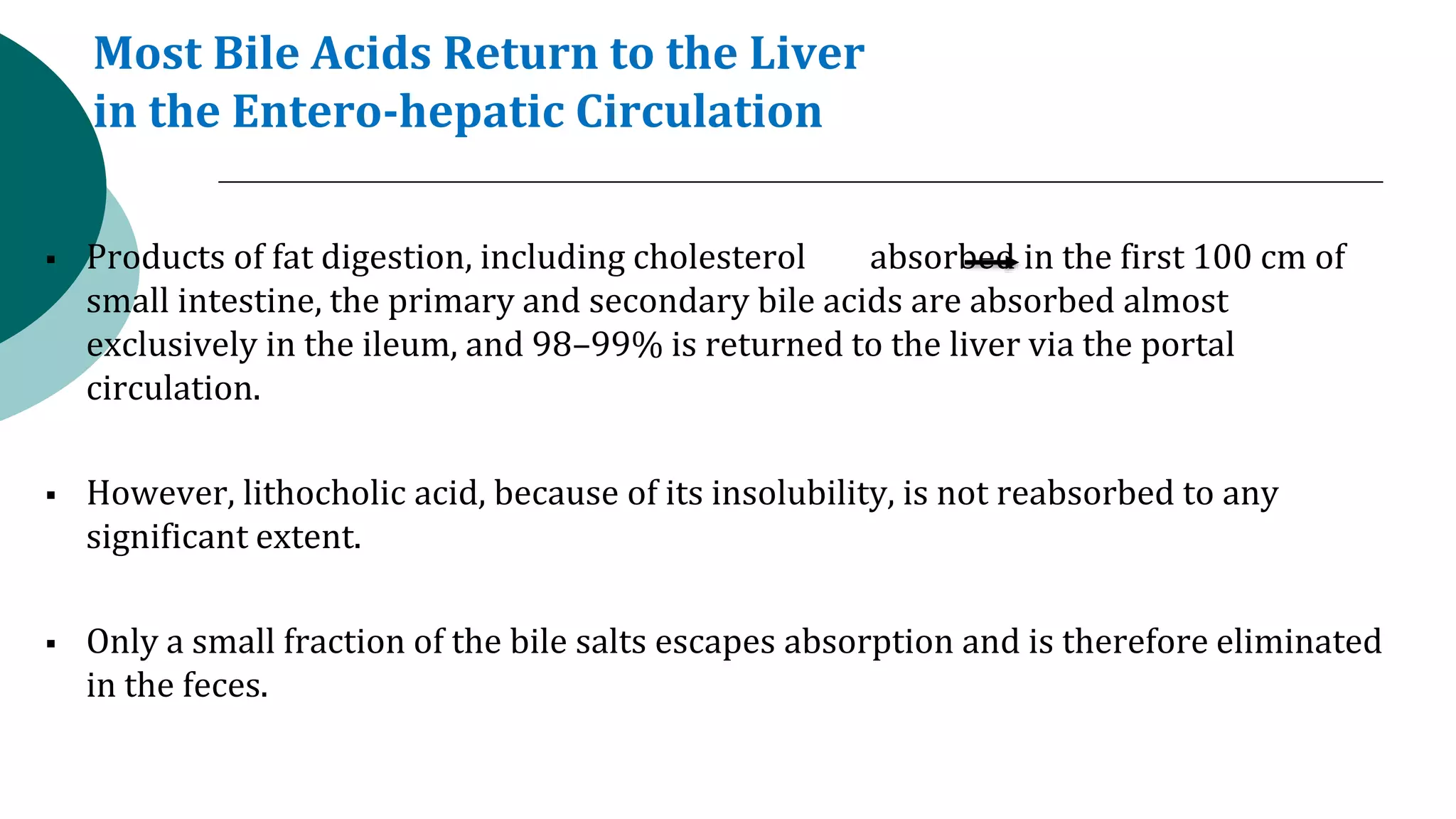 Most Bile Acids Return to the Liver in the Entero-hepatic Circulation

▪ Products of fat digestion, including cholesterol absorbed in the first 100 cm of small intestine, the primary and secondary bile acids are absorbed almost exclusively in the ileum, and 98–99% is returned to the liver via the portal circulation.

▪ However, lithocholic acid, because of its insolubility, is not reabsorbed to any significant extent.

▪ Only a small fraction of the bile salts escapes absorption and is therefore eliminated in the feces.